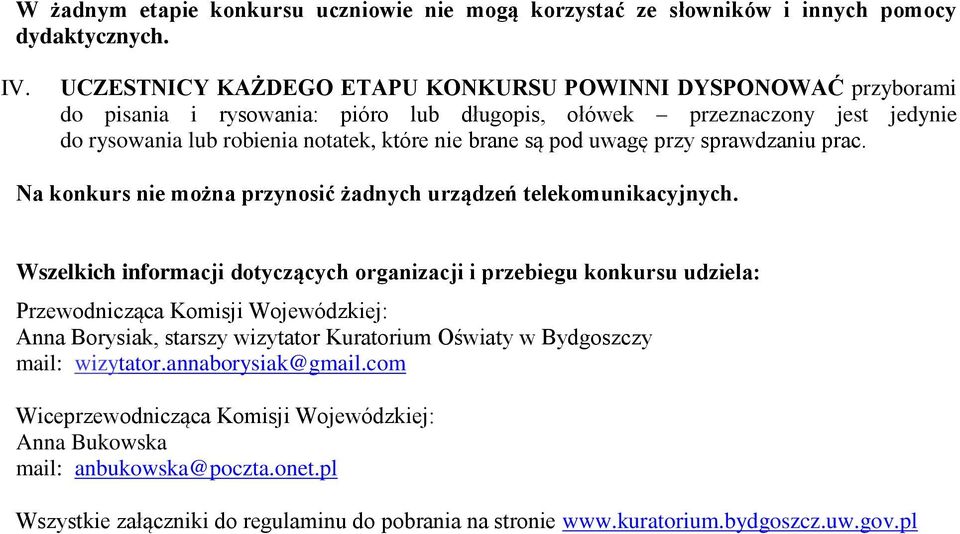 W żadnym etapie konkursu uczniowie nie mogą korzystać ze słowników i innych pomocy dydaktycznych.

IV. UCZESTNICY KAŻDEGO ETAPU KONKURSU POWINNI DYSPONOWAĆ przyborami do pisania i rysowania: pióro lub długopis, ołówek – przeznaczony jest jedynie do rysowania lub robienia notatek, które nie brane są pod uwagę przy sprawdzaniu prac.

Na konkurs nie można przynosić żadnych urządzeń telekomunikacyjnych.

Wszelkich informacji dotyczących organizacji i przebiegu konkursu udziela:

Przewodnicząca Komisji Wojewódzkiej:
Anna Borysiak, starszy wizytator Kuratorium Oświaty w Bydgoszczy
mail: wizytator.annaborysiak@gmail.com

Wiceprzewodnicząca Komisji Wojewódzkiej:
Anna Bukowska
mail: anbukowska@poczta.onet.pl

Wszystkie załączniki do regulaminu do pobrania na stronie www.kuratorium.bydgoszcz.uw.gov.pl